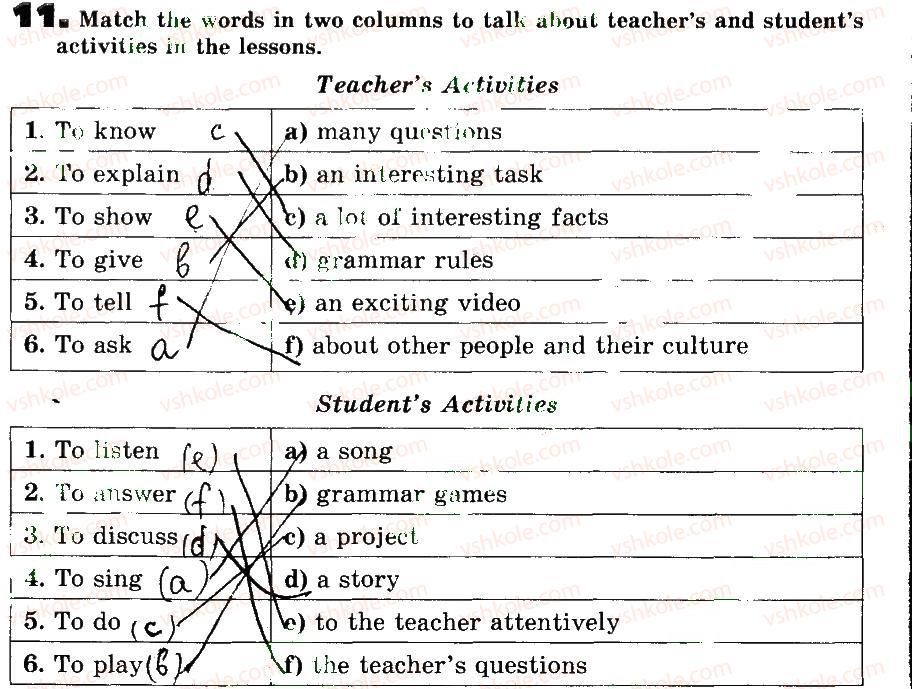 11. Match the words in two columns to talk about teacher's and student's activities in the lessons.

Teacher's Activities

| 1. To know c | a) many questions |
|---|---|
| 2. To explain d | b) an interesting task |
| 3. To show e | c) a lot of interesting facts |
| 4. To give b | d) grammar rules |
| 5. To tell f | e) an exciting video |
| 6. To ask a | f) about other people and their culture |

Student's Activities

| 1. To listen (e) | a) a song |
|---|---|
| 2. To answer (f) | b) grammar games |
| 3. To discuss (d) | c) a project |
| 4. To sing (a) | d) a story |
| 5. To do (c) | e) to the teacher attentively |
| 6. To play (b) | f) the teacher's questions |

vshkole.com